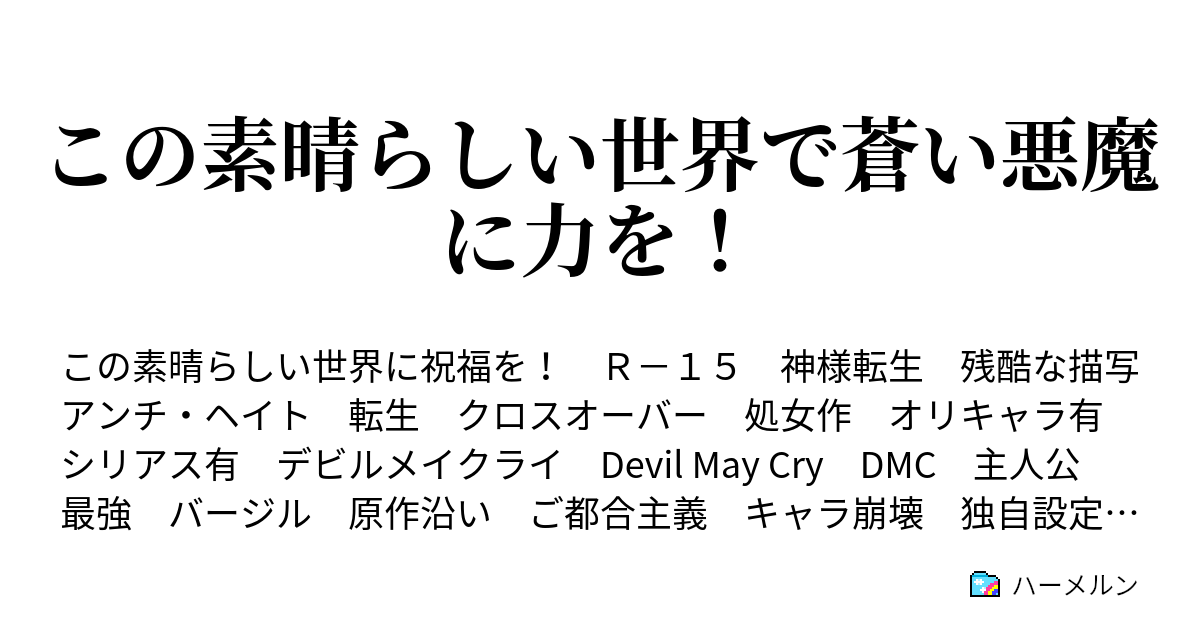 この素晴らしい世界で蒼い悪魔に力を！

この素晴らしい世界に祝福を！　Ｒ－１５　神様転生　残酷な描写　アンチ・ヘイト　転生　クロスオーバー　処女作　オリキャラ有　シリアス有　デビルメイクライ　Devil May Cry　DMC　主人公最強　バージル　原作沿い　ご都合主義　キャラ崩壊　独自設定…

ハーメルン